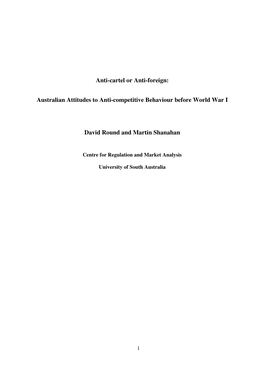 Anti-cartel or Anti-foreign:

Australian Attitudes to Anti-competitive Behaviour before World War I

David Round and Martin Shanahan

Centre for Regulation and Market Analysis

University of South Australia

1